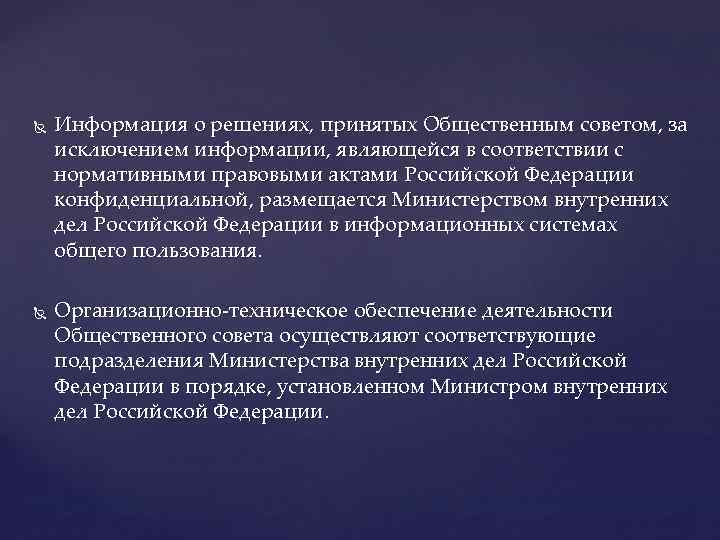 Информация о решениях, принятых Общественным советом, за исключением информации, являющейся в соответствии с нормативными правовыми актами Российской Федерации конфиденциальной, размещается Министерством внутренних дел Российской Федерации в информационных системах общего пользования.

Организационно-техническое обеспечение деятельности Общественного совета осуществляют соответствующие подразделения Министерства внутренних дел Российской Федерации в порядке, установленном Министром внутренних дел Российской Федерации.